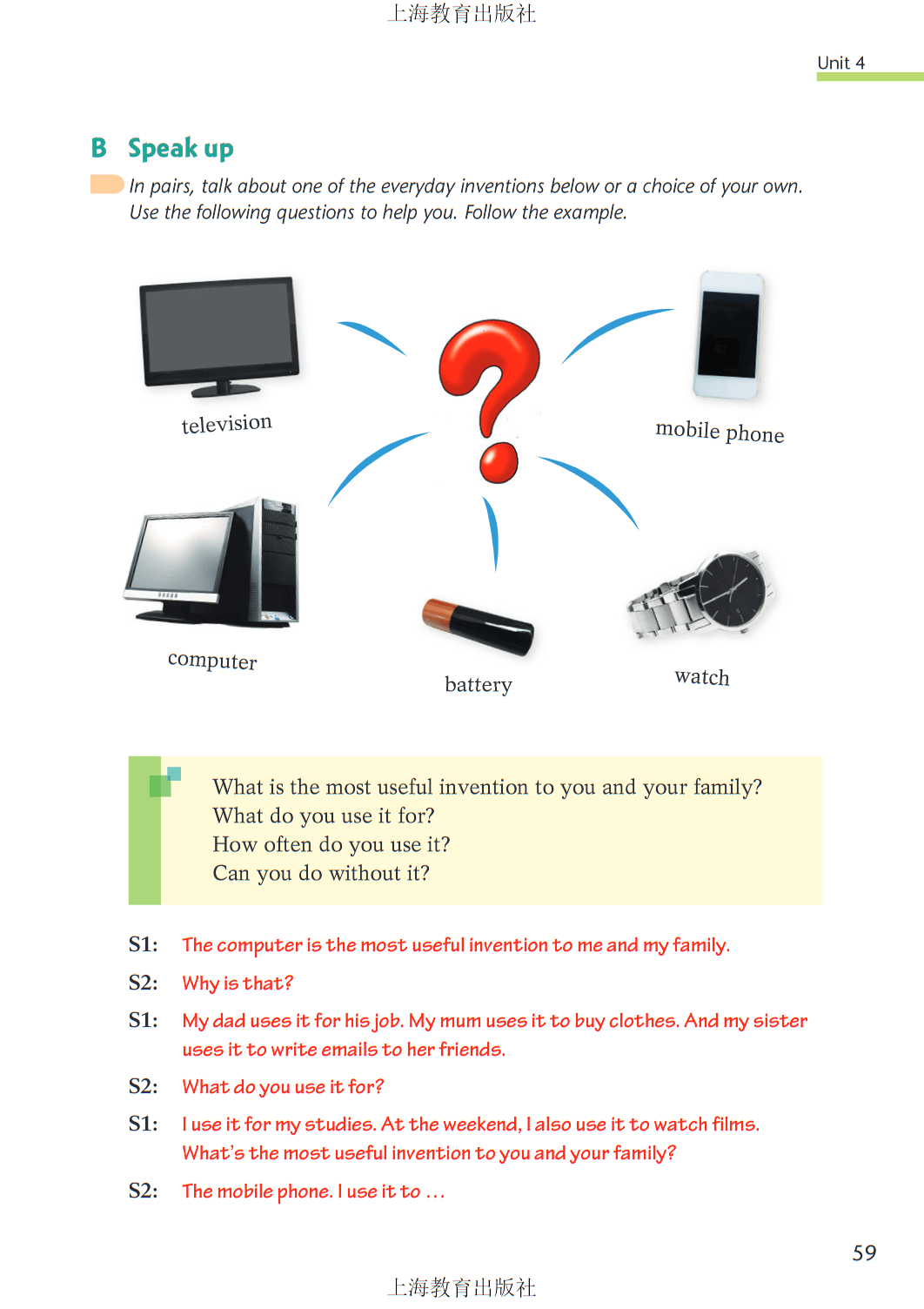 上海教育出版社

Unit 4

B Speak up

In pairs, talk about one of the everyday inventions below or a choice of your own. Use the following questions to help you. Follow the example.

television

mobile phone

computer

battery

watch

What is the most useful invention to you and your family?
What do you use it for?
How often do you use it?
Can you do without it?

S1: The computer is the most useful invention to me and my family.

S2: Why is that?

S1: My dad uses it for his job. My mum uses it to buy clothes. And my sister uses it to write emails to her friends.

S2: What do you use it for?

S1: I use it for my studies. At the weekend, I also use it to watch films. What's the most useful invention to you and your family?

S2: The mobile phone. I use it to ...

59

上海教育出版社